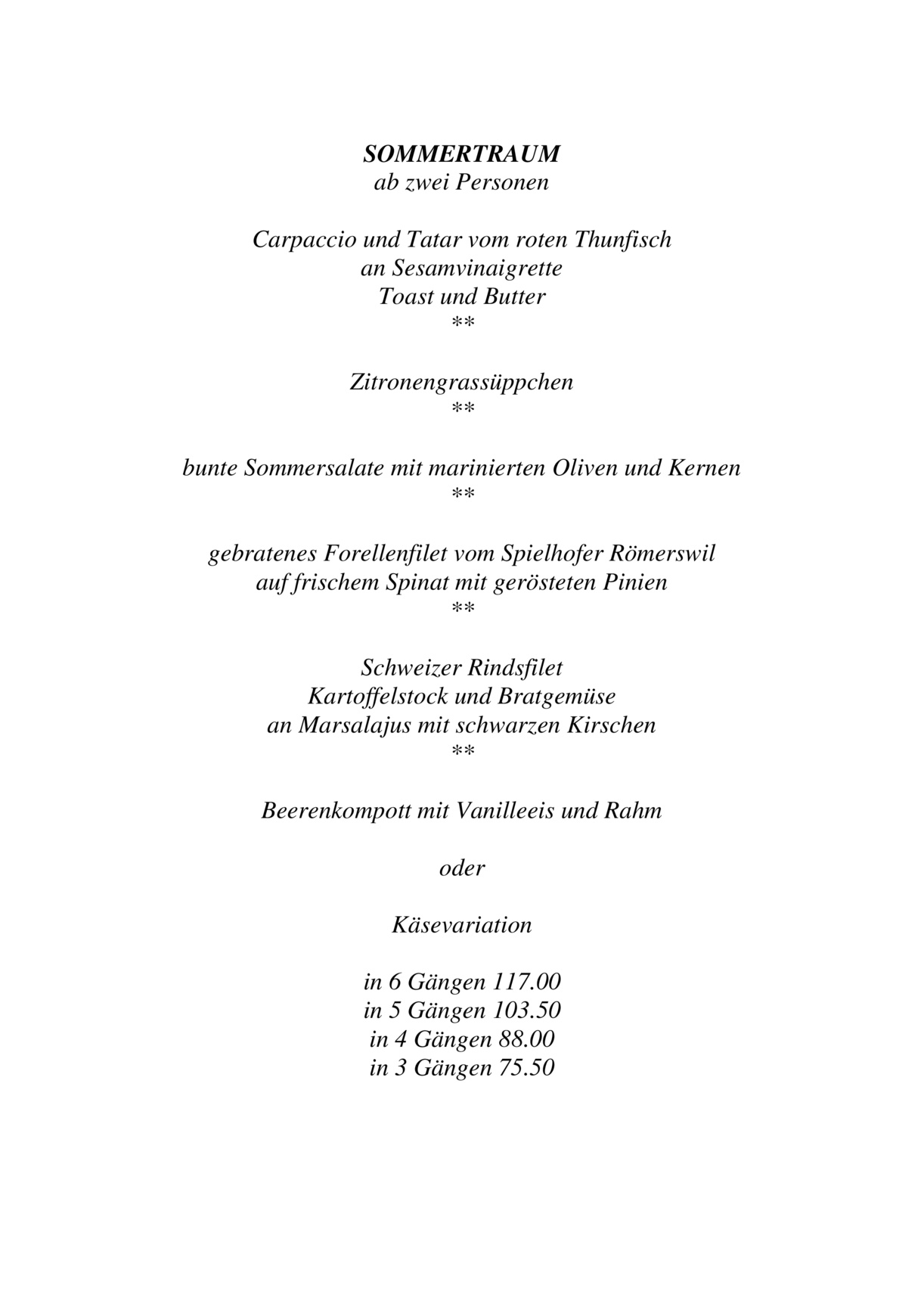 SOMMERTRAUM
ab zwei Personen

Carpaccio und Tatar vom roten Thunfisch
an Sesamvinaigrette
Toast und Butter
**

Zitronengrassüppchen
**

bunte Sommersalate mit marinierten Oliven und Kernen
**

gebratenes Forellenfilet vom Spielhofer Römerswil
auf frischem Spinat mit gerösteten Pinien
**

Schweizer Rindsfilet
Kartoffelstock und Bratgemüse
an Marsalajus mit schwarzen Kirschen
**

Beerenkompott mit Vanilleeis und Rahm

oder

Käsevariation

in 6 Gängen 117.00
in 5 Gängen 103.50
in 4 Gängen 88.00
in 3 Gängen 75.50